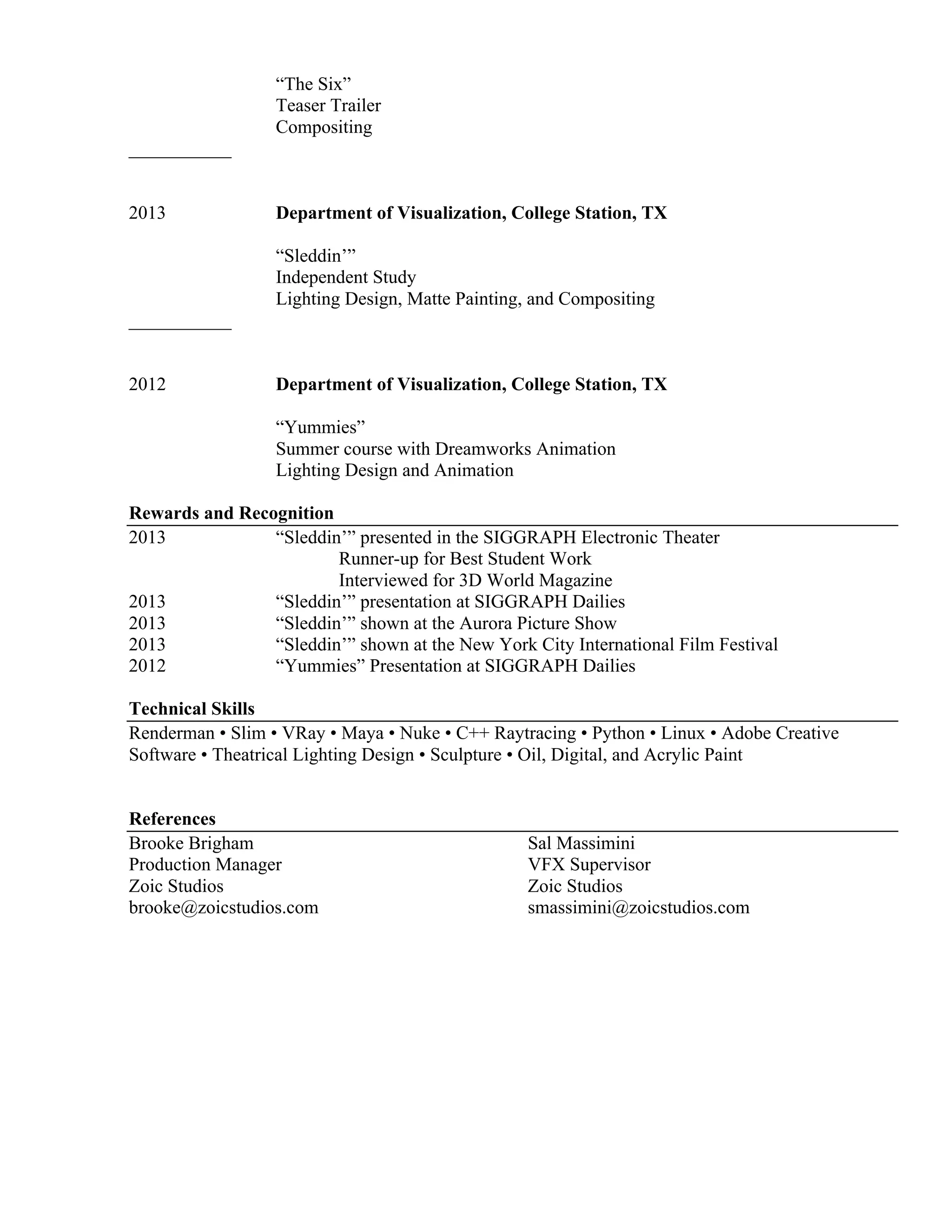 “The Six”
Teaser Trailer
Compositing

2013 **Department of Visualization, College Station, TX**

“Sleddin’”
Independent Study
Lighting Design, Matte Painting, and Compositing

2012 **Department of Visualization, College Station, TX**

“Yummies”
Summer course with Dreamworks Animation
Lighting Design and Animation

**Rewards and Recognition**

2013 “Sleddin’” presented in the SIGGRAPH Electronic Theater
Runner-up for Best Student Work
Interviewed for 3D World Magazine
2013 “Sleddin’” presentation at SIGGRAPH Dailies
2013 “Sleddin’” shown at the Aurora Picture Show
2013 “Sleddin’” shown at the New York City International Film Festival
2012 “Yummies” Presentation at SIGGRAPH Dailies

**Technical Skills**

Renderman • Slim • VRay • Maya • Nuke • C++ Raytracing • Python • Linux • Adobe Creative Software • Theatrical Lighting Design • Sculpture • Oil, Digital, and Acrylic Paint

**References**

Brooke Brigham
Production Manager
Zoic Studios
brooke@zoicstudios.com

Sal Massimini
VFX Supervisor
Zoic Studios
smassimini@zoicstudios.com